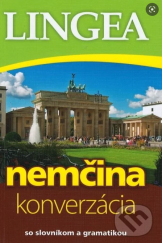 LINGEA

nemčina
konverzácia

so slovníkom a gramatikou